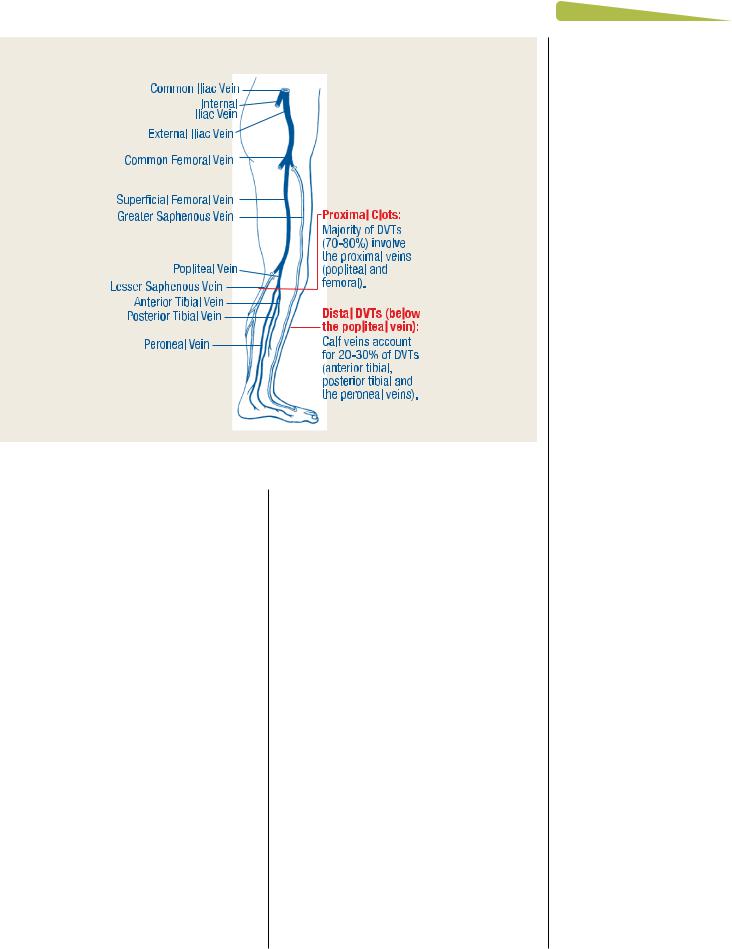 Common Iliac Vein
Internal Iliac Vein
External Iliac Vein
Common Femoral Vein
Superficial Femoral Vein
Greater Saphenous Vein
Popliteal Vein
Lesser Saphenous Vein
Anterior Tibial Vein
Posterior Tibial Vein
Peroneal Vein

Proximal Clots:
Majority of DVTs (70-80%) involve the proximal veins (popliteal and femoral).

Distal DVTs (below the popliteal vein):
Calf veins account for 20-30% of DVTs (anterior tibial, posterior tibial and the peroneal veins).